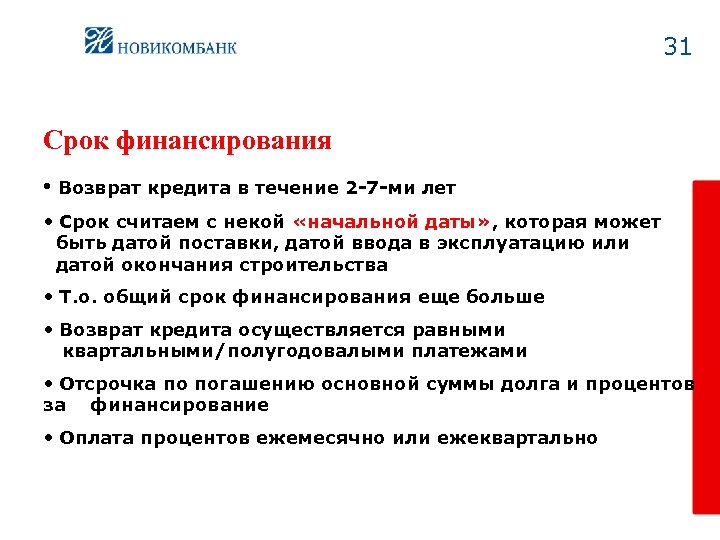 НОВИКОМБАНК

31

Срок финансирования

• Возврат кредита в течение 2-7-ми лет

• Срок считаем с некой «начальной даты», которая может быть датой поставки, датой ввода в эксплуатацию или датой окончания строительства

• Т.о. общий срок финансирования еще больше

• Возврат кредита осуществляется равными квартальными/полугодовалыми платежами

• Отсрочка по погашению основной суммы долга и процентов за финансирование

• Оплата процентов ежемесячно или ежеквартально